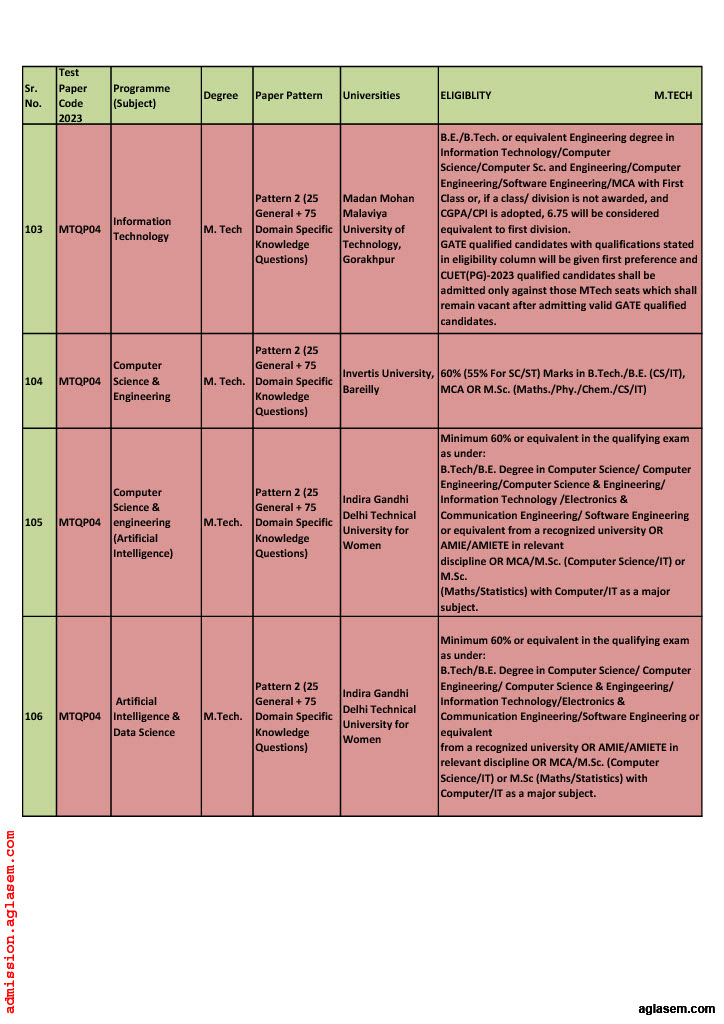 | Sr. No. | Test Paper Code 2023 | Programme (Subject) | Degree | Paper Pattern | Universities | ELIGIBLITY M.TECH |
|---|---|---|---|---|---|---|
| 103 | MTQP04 | Information Technology | M. Tech | Pattern 2 (25 General + 75 Domain Specific Knowledge Questions) | Madan Mohan Malaviya University of Technology, Gorakhpur | B.E./B.Tech. or equivalent Engineering degree in Information Technology/Computer Science/Computer Sc. and Engineering/Computer Engineering/Software Engineering/MCA with First Class or, if a class/ division is not awarded, and CGPA/CPI is adopted, 6.75 will be considered equivalent to first division. GATE qualified candidates with qualifications stated in eligibility column will be given first preference and CUET(PG)-2023 qualified candidates shall be admitted only against those MTech seats which shall remain vacant after admitting valid GATE qualified candidates. |
| 104 | MTQP04 | Computer Science & Engineering | M. Tech. | Pattern 2 (25 General + 75 Domain Specific Knowledge Questions) | Invertis University, Bareilly | 60% (55% For SC/ST) Marks in B.Tech./B.E. (CS/IT), MCA OR M.Sc. (Maths./Phy./Chem./CS/IT) |
| 105 | MTQP04 | Computer Science & engineering (Artificial Intelligence) | M.Tech. | Pattern 2 (25 General + 75 Domain Specific Knowledge Questions) | Indira Gandhi Delhi Technical University for Women | Minimum 60% or equivalent in the qualifying exam as under: B.Tech/B.E. Degree in Computer Science/ Computer Engineering/Computer Science & Engineering/ Information Technology /Electronics & Communication Engineering/ Software Engineering or equivalent from a recognized university OR AMIE/AMIETE in relevant discipline OR MCA/M.Sc. (Computer Science/IT) or M.Sc. (Maths/Statistics) with Computer/IT as a major subject. |
| 106 | MTQP04 | Artificial Intelligence & Data Science | M.Tech. | Pattern 2 (25 General + 75 Domain Specific Knowledge Questions) | Indira Gandhi Delhi Technical University for Women | Minimum 60% or equivalent in the qualifying exam as under: B.Tech/B.E. Degree in Computer Science/ Computer Engineering/ Computer Science & Engingeering/ Information Technology/Electronics & Communication Engineering/Software Engineering or equivalent from a recognized university OR AMIE/AMIETE in relevant discipline OR MCA/M.Sc. (Computer Science/IT) or M.Sc (Maths/Statistics) with Computer/IT as a major subject. |

admission.aglasem.com

aglasem.com